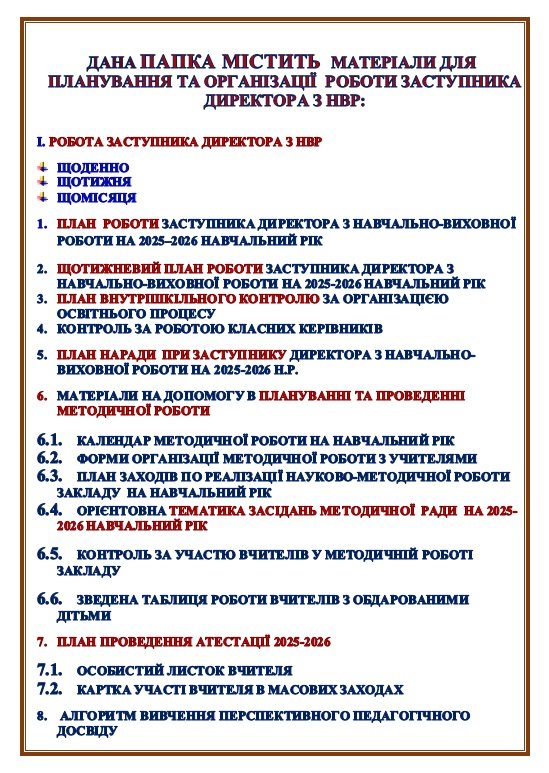 ДАНА ПАПКА МІСТИТЬ МАТЕРІАЛИ ДЛЯ ПЛАНУВАННЯ ТА ОРГАНІЗАЦІЇ РОБОТИ ЗАСТУПНИКА ДИРЕКТОРА З НВР:

I. РОБОТА ЗАСТУПНИКА ДИРЕКТОРА З НВР

ЩОДЕННО
ЩОТИЖНЯ
ЩОМІСЯЦЯ

1. ПЛАН РОБОТИ ЗАСТУПНИКА ДИРЕКТОРА З НАВЧАЛЬНО-ВИХОВНОЇ РОБОТИ НА 2025–2026 НАВЧАЛЬНИЙ РІК

2. ЩОТИЖНЕВИЙ ПЛАН РОБОТИ ЗАСТУПНИКА ДИРЕКТОРА З НАВЧАЛЬНО-ВИХОВНОЇ РОБОТИ НА 2025-2026 НАВЧАЛЬНИЙ РІК
3. ПЛАН ВНУТРІШКІЛЬНОГО КОНТРОЛЮ ЗА ОРГАНІЗАЦІЄЮ ОСВІТНЬОГО ПРОЦЕСУ
4. КОНТРОЛЬ ЗА РОБОТОЮ КЛАСНИХ КЕРІВНИКІВ

5. ПЛАН НАРАДИ ПРИ ЗАСТУПНИКУ ДИРЕКТОРА З НАВЧАЛЬНО-ВИХОВНОЇ РОБОТИ НА 2025-2026 Н.Р.

6. МАТЕРІАЛИ НА ДОПОМОГУ В ПЛАНУВАННІ ТА ПРОВЕДЕННІ МЕТОДИЧНОЇ РОБОТИ

6.1. КАЛЕНДАР МЕТОДИЧНОЇ РОБОТИ НА НАВЧАЛЬНИЙ РІК
6.2. ФОРМИ ОРГАНІЗАЦІЇ МЕТОДИЧНОЇ РОБОТИ З УЧИТЕЛЯМИ
6.3. ПЛАН ЗАХОДІВ ПО РЕАЛІЗАЦІЇ НАУКОВО-МЕТОДИЧНОЇ РОБОТИ ЗАКЛАДУ НА НАВЧАЛЬНИЙ РІК
6.4. ОРІЄНТОВНА ТЕМАТИКА ЗАСІДАНЬ МЕТОДИЧНОЇ РАДИ НА 2025-2026 НАВЧАЛЬНИЙ РІК

6.5. КОНТРОЛЬ ЗА УЧАСТЮ ВЧИТЕЛІВ У МЕТОДИЧНІЙ РОБОТІ ЗАКЛАДУ

6.6. ЗВЕДЕНА ТАБЛИЦЯ РОБОТИ ВЧИТЕЛІВ З ОБДАРОВАНИМИ ДІТЬМИ

7. ПЛАН ПРОВЕДЕННЯ АТЕСТАЦІЇ 2025-2026

7.1. ОСОБИСТИЙ ЛИСТОК ВЧИТЕЛЯ
7.2. КАРТКА УЧАСТІ ВЧИТЕЛЯ В МАСОВИХ ЗАХОДАХ

8. АЛГОРИТМ ВИВЧЕННЯ ПЕРСПЕКТИВНОГО ПЕДАГОГІЧНОГО ДОСВІДУ